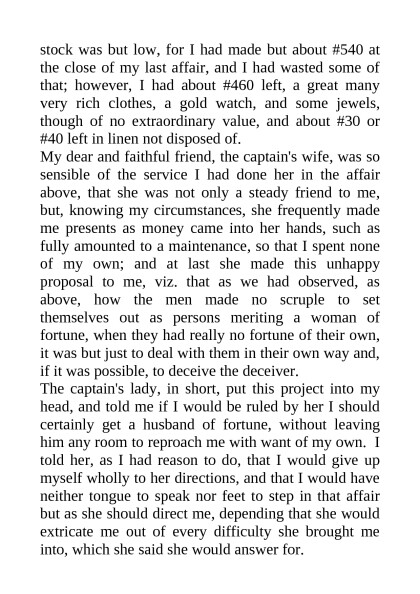 stock was but low, for I had made but about #540 at the close of my last affair, and I had wasted some of that; however, I had about #460 left, a great many very rich clothes, a gold watch, and some jewels, though of no extraordinary value, and about #30 or #40 left in linen not disposed of.

My dear and faithful friend, the captain's wife, was so sensible of the service I had done her in the affair above, that she was not only a steady friend to me, but, knowing my circumstances, she frequently made me presents as money came into her hands, such as fully amounted to a maintenance, so that I spent none of my own; and at last she made this unhappy proposal to me, viz. that as we had observed, as above, how the men made no scruple to set themselves out as persons meriting a woman of fortune, when they had really no fortune of their own, it was but just to deal with them in their own way and, if it was possible, to deceive the deceiver.

The captain's lady, in short, put this project into my head, and told me if I would be ruled by her I should certainly get a husband of fortune, without leaving him any room to reproach me with want of my own. I told her, as I had reason to do, that I would give up myself wholly to her directions, and that I would have neither tongue to speak nor feet to step in that affair but as she should direct me, depending that she would extricate me out of every difficulty she brought me into, which she said she would answer for.